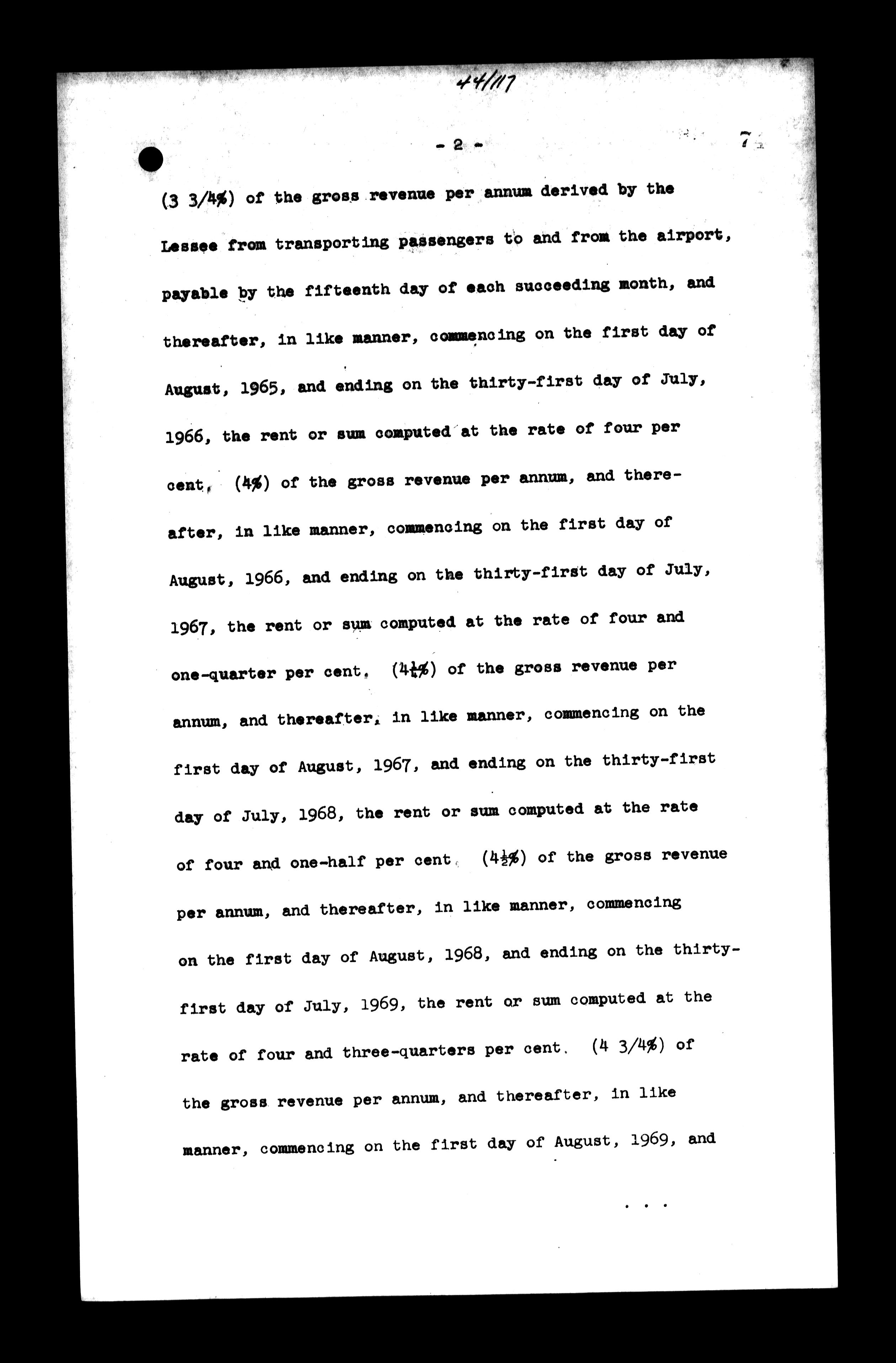 44/117

- 2 -

7

(3 3/4%) of the gross revenue per annum derived by the Lessee from transporting passengers to and from the airport, payable by the fifteenth day of each succeeding month, and thereafter, in like manner, commencing on the first day of August, 1965, and ending on the thirty-first day of July, 1966, the rent or sum computed at the rate of four per cent, (4%) of the gross revenue per annum, and thereafter, in like manner, commencing on the first day of August, 1966, and ending on the thirty-first day of July, 1967, the rent or sum computed at the rate of four and one-quarter per cent, ($4\frac{1}{4}$%) of the gross revenue per annum, and thereafter, in like manner, commencing on the first day of August, 1967, and ending on the thirty-first day of July, 1968, the rent or sum computed at the rate of four and one-half per cent, ($4\frac{1}{2}$%) of the gross revenue per annum, and thereafter, in like manner, commencing on the first day of August, 1968, and ending on the thirty-first day of July, 1969, the rent or sum computed at the rate of four and three-quarters per cent. (4 3/4%) of the gross revenue per annum, and thereafter, in like manner, commencing on the first day of August, 1969, and

. . .